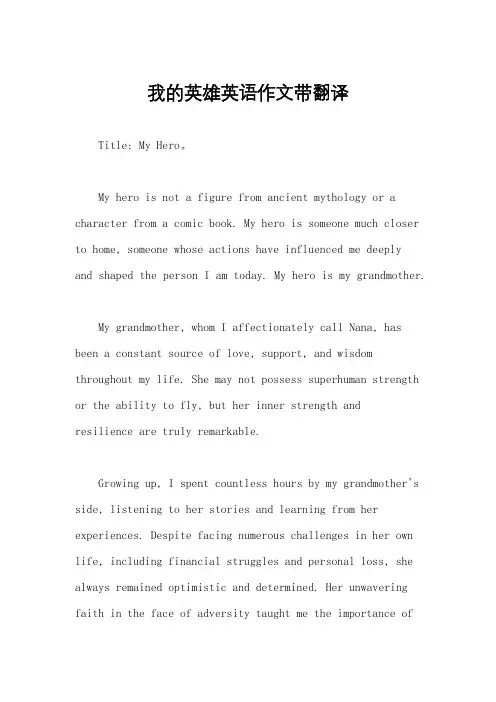 我的英雄英语作文带翻译

Title: My Hero。

My hero is not a figure from ancient mythology or a character from a comic book. My hero is someone much closer to home, someone whose actions have influenced me deeply and shaped the person I am today. My hero is my grandmother.

My grandmother, whom I affectionately call Nana, has been a constant source of love, support, and wisdom throughout my life. She may not possess superhuman strength or the ability to fly, but her inner strength and resilience are truly remarkable.

Growing up, I spent countless hours by my grandmother's side, listening to her stories and learning from her experiences. Despite facing numerous challenges in her own life, including financial struggles and personal loss, she always remained optimistic and determined. Her unwavering faith in the face of adversity taught me the importance of